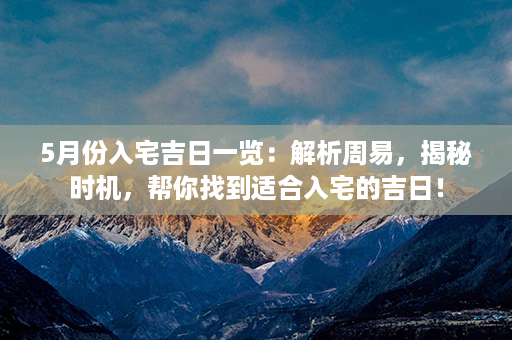 5月份入宅吉日一览：解析周易，揭秘时机，帮你找到适合入宅的吉日！